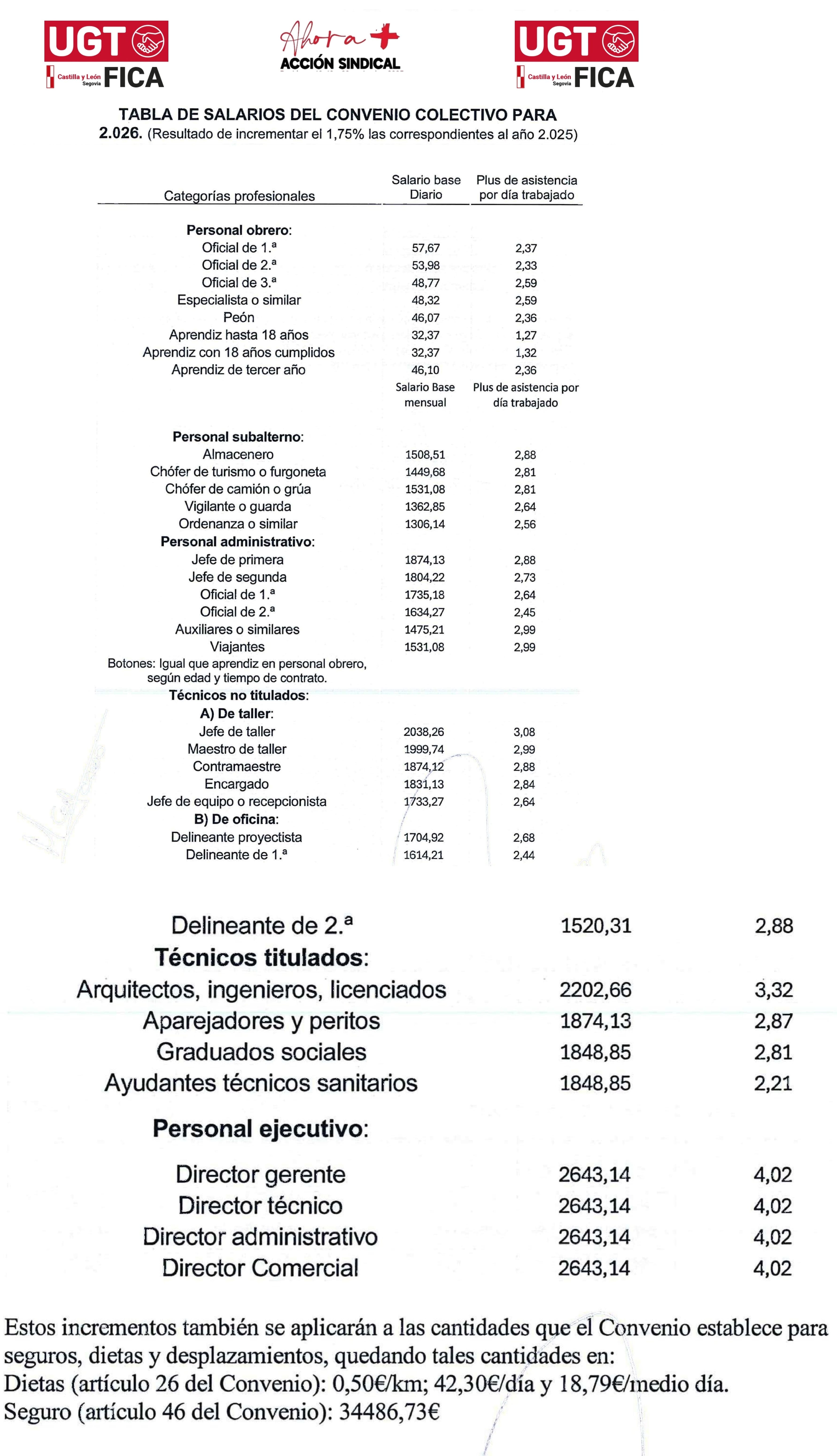 UGT
Castilla y León Segovia FICA

Ahora +
ACCIÓN SINDICAL

UGT
Castilla y León Segovia FICA

TABLA DE SALARIOS DEL CONVENIO COLECTIVO PARA 2.026. (Resultado de incrementar el 1,75% las correspondientes al año 2.025)

| Categorías profesionales | Salario base Diario | Plus de asistencia por día trabajado |
|---|---|---|
| **Personal obrero**: | | |
| Oficial de 1.ª | 57,67 | 2,37 |
| Oficial de 2.ª | 53,98 | 2,33 |
| Oficial de 3.ª | 48,77 | 2,59 |
| Especialista o similar | 48,32 | 2,59 |
| Peón | 46,07 | 2,36 |
| Aprendiz hasta 18 años | 32,37 | 1,27 |
| Aprendiz con 18 años cumplidos | 32,37 | 1,32 |
| Aprendiz de tercer año | 46,10 | 2,36 |
| | Salario Base mensual | Plus de asistencia por día trabajado |
| **Personal subalterno**: | | |
| Almacenero | 1508,51 | 2,88 |
| Chófer de turismo o furgoneta | 1449,68 | 2,81 |
| Chófer de camión o grúa | 1531,08 | 2,81 |
| Vigilante o guarda | 1362,85 | 2,64 |
| Ordenanza o similar | 1306,14 | 2,56 |
| **Personal administrativo**: | | |
| Jefe de primera | 1874,13 | 2,88 |
| Jefe de segunda | 1804,22 | 2,73 |
| Oficial de 1.ª | 1735,18 | 2,64 |
| Oficial de 2.ª | 1634,27 | 2,45 |
| Auxiliares o similares | 1475,21 | 2,99 |
| Viajantes | 1531,08 | 2,99 |
| Botones: Igual que aprendiz en personal obrero, según edad y tiempo de contrato. | | |
| **Técnicos no titulados**: | | |
| **A) De taller**: | | |
| Jefe de taller | 2038,26 | 3,08 |
| Maestro de taller | 1999,74 | 2,99 |
| Contramaestre | 1874,12 | 2,88 |
| Encargado | 1831,13 | 2,84 |
| Jefe de equipo o recepcionista | 1733,27 | 2,64 |
| **B) De oficina**: | | |
| Delineante proyectista | 1704,92 | 2,68 |
| Delineante de 1.ª | 1614,21 | 2,44 |
| Delineante de 2.ª | 1520,31 | 2,88 |
| **Técnicos titulados**: | | |
| Arquitectos, ingenieros, licenciados | 2202,66 | 3,32 |
| Aparejadores y peritos | 1874,13 | 2,87 |
| Graduados sociales | 1848,85 | 2,81 |
| Ayudantes técnicos sanitarios | 1848,85 | 2,21 |
| **Personal ejecutivo**: | | |
| Director gerente | 2643,14 | 4,02 |
| Director técnico | 2643,14 | 4,02 |
| Director administrativo | 2643,14 | 4,02 |
| Director Comercial | 2643,14 | 4,02 |

Estos incrementos también se aplicarán a las cantidades que el Convenio establece para seguros, dietas y desplazamientos, quedando tales cantidades en:
Dietas (artículo 26 del Convenio): 0,50€/km; 42,30€/día y 18,79€/medio día.
Seguro (artículo 46 del Convenio): 34486,73€